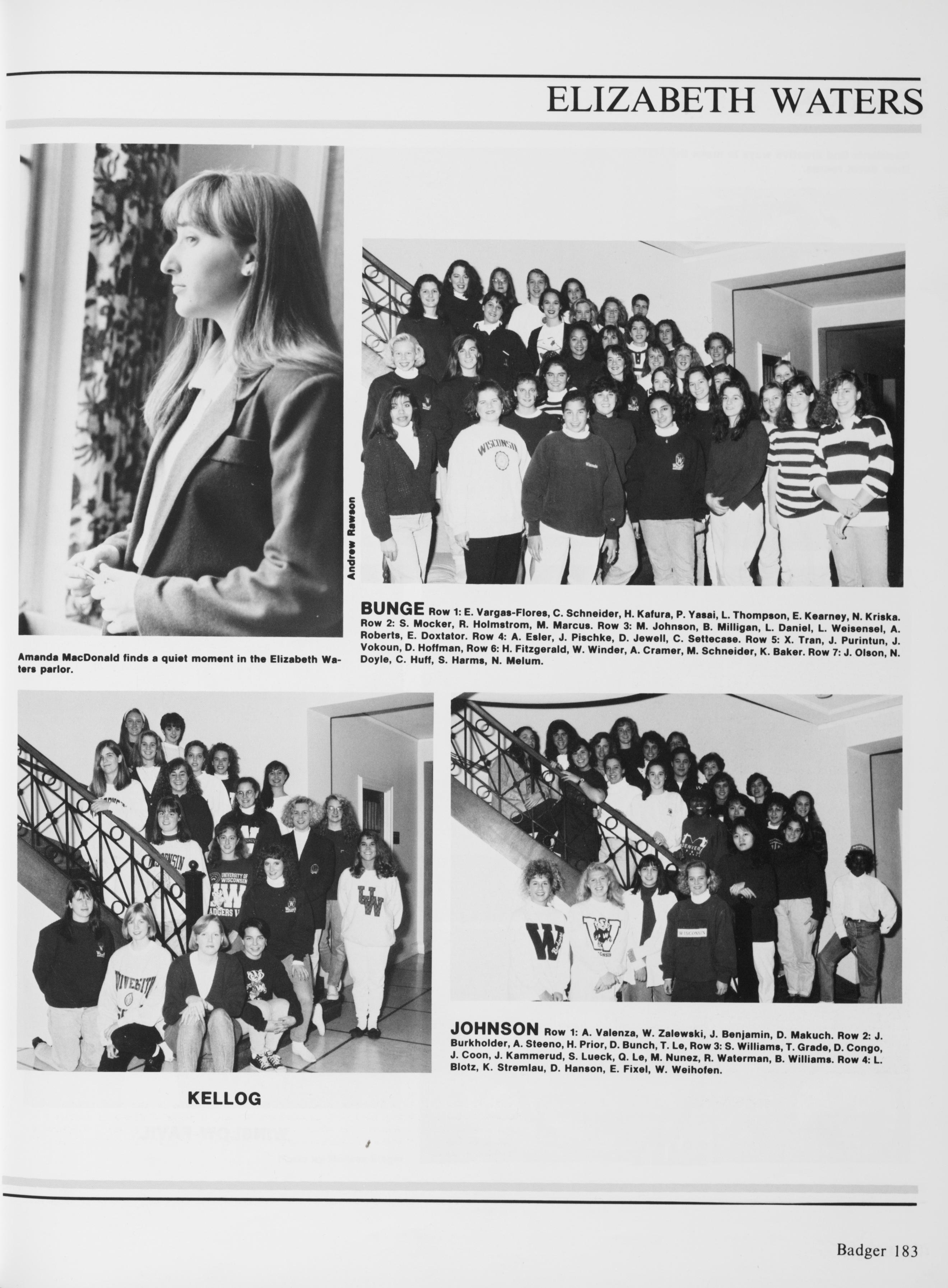 ELIZABETH WATERS

Andrew Rawson

Amanda MacDonald finds a quiet moment in the Elizabeth Waters parlor.

BUNGE Row 1: E. Vargas-Flores, C. Schneider, H. Kafura, P. Yasai, L. Thompson, E. Kearney, N. Kriska. Row 2: S. Mocker, R. Holmstrom, M. Marcus. Row 3: M. Johnson, B. Milligan, L. Daniel, L. Weisensel, A. Roberts, E. Doxtator. Row 4: A. Esler, J. Pischke, D. Jewell, C. Settecase. Row 5: X. Tran, J. Purintun, J. Vokoun, D. Hoffman, Row 6: H. Fitzgerald, W. Winder, A. Cramer, M. Schneider, K. Baker. Row 7: J. Olson, N. Doyle, C. Huff, S. Harms, N. Melum.

KELLOG

JOHNSON Row 1: A. Valenza, W. Zalewski, J. Benjamin, D. Makuch. Row 2: J. Burkholder, A. Steeno, H. Prior, D. Bunch, T. Le, Row 3: S. Williams, T. Grade, D. Congo, J. Coon, J. Kammerud, S. Lueck, Q. Le, M. Nunez, R. Waterman, B. Williams. Row 4: L. Blotz, K. Stremlau, D. Hanson, E. Fixel, W. Weihofen.

Badger 183